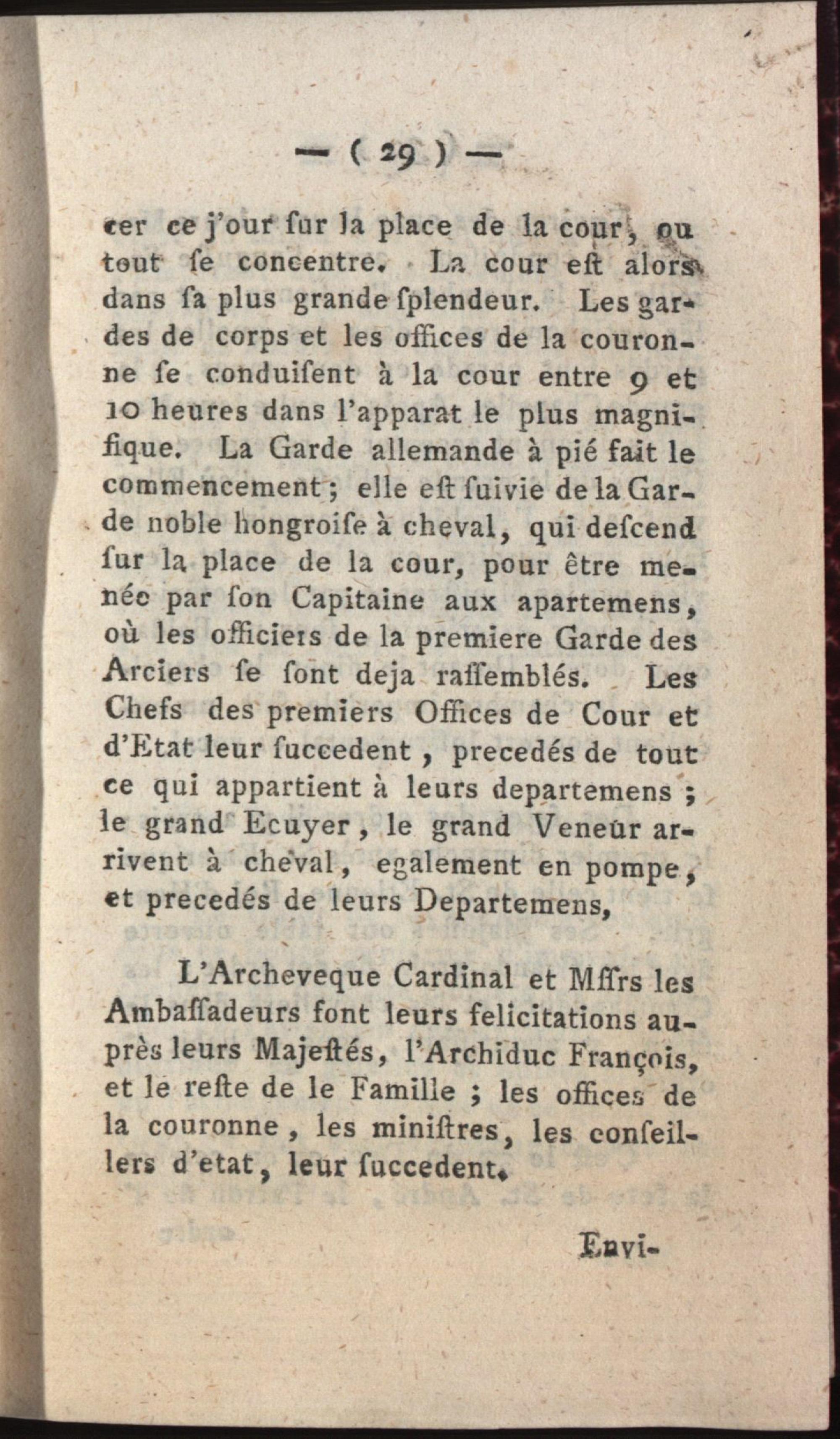 — ( 29 ) —

cer ce j'our ſur la place de la cour, ou tout ſe concentre. La cour eſt alors dans ſa plus grande ſplendeur. Les gardes de corps et les offices de la couronne ſe conduiſent à la cour entre 9 et 10 heures dans l'apparat le plus magnifique. La Garde allemande à pié fait le commencement; elle eſt ſuivie de la Garde noble hongroiſe à cheval, qui deſcend ſur la place de la cour, pour être menée par ſon Capitaine aux apartemens, où les officiers de la premiere Garde des Arciers ſe ſont deja raſſemblés. Les Chefs des premiers Offices de Cour et d'Etat leur ſuccedent, precedés de tout ce qui appartient à leurs departemens; le grand Ecuyer, le grand Veneur arrivent à cheval, egalement en pompe, et precedés de leurs Departemens,

L'Archeveque Cardinal et Mſſrs les Ambaſſadeurs font leurs felicitations auprès leurs Majeſtés, l'Archiduc François, et le reſte de le Famille; les offices de la couronne, les miniſtres, les conſeillers d'etat, leur ſuccedent.

Envi-